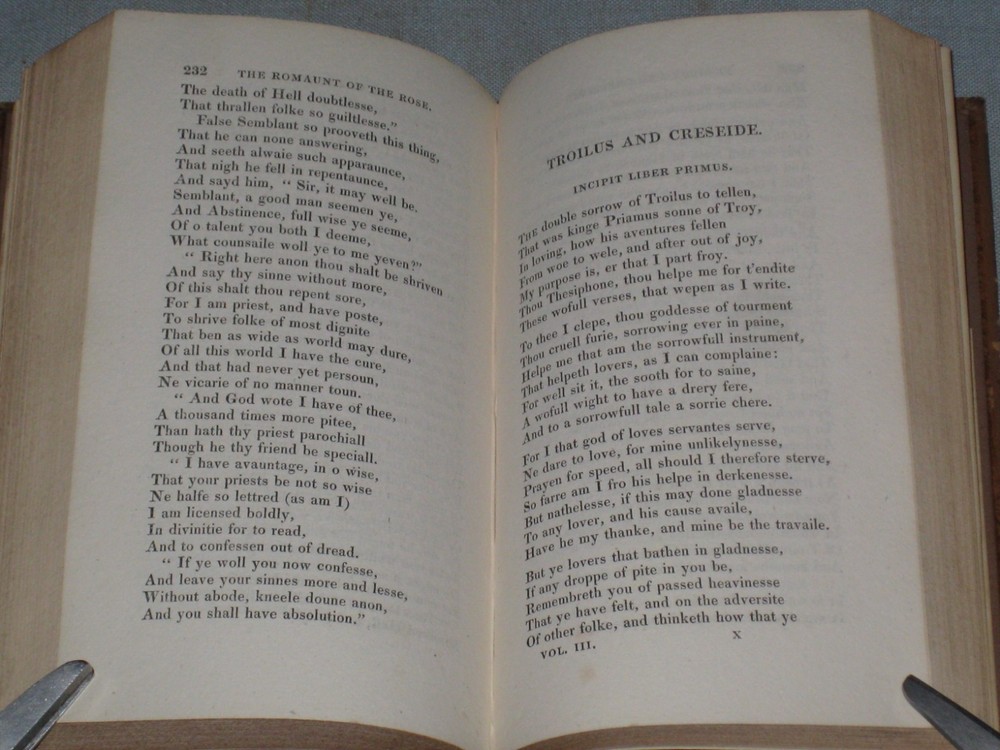 232 THE ROMAUNT OF THE ROSE.

The death of Hell doubtlesse,
That thrallen folke so guiltlesse."
False Semblant so prooveth this thing,
That he can none answering,
And seeth alwaie such apparaunce,
That nigh he fell in repentaunce,
And sayd him, "Sir, it may well be.
Semblant, a good man seemen ye,
And Abstinence, full wise ye seeme,
Of o talent you both I deeme,
What counsaile woll ye to me yeven?"
"Right here anon thou shalt be shriven
And say thy sinne without more,
Of this shalt thou repent sore,
For I am priest, and have poste,
To shrive folke of most dignite
That ben as wide as world may dure,
Of all this world I have the cure,
And that had never yet persoun,
Ne vicarie of no manner toun.
"And God wote I have of thee,
A thousand times more pitee,
Than hath thy priest parochiall
Though he thy friend be speciall.
"I have avauntage, in o wise,
That your priests be not so wise
Ne halfe so lettred (as am I)
I am licensed boldly,
In divinitie for to read,
And to confessen out of dread.
"If ye woll you now confesse,
And leave your sinnes more and lesse,
Without abode, kneele doune anon,
And you shall have absolution."

TROILUS AND CRESEIDE.

INCIPIT LIBER PRIMUS.

The double sorrow of Troilus to tellen,
That was kinge Priamus sonne of Troy,
In loving, how his aventures fellen
From woe to wele, and after out of joy,
My purpose is, er that I part froy.
Thou Thesiphone, thou helpe me for t'endite
These wofull verses, that wepen as I write.

To thee I clepe, thou goddesse of tourment
Thou cruell furie, sorrowing ever in paine,
Helpe me that am the sorrowfull instrument,
That helpeth lovers, as I can complaine:
For well sit it, the sooth for to saine,
A wofull wight to have a drery fere,
And to a sorrowfull tale a sorrie chere.

For I that god of loves servantes serve,
Ne dare to love, for mine unlikelynesse,
Prayen for speed, all should I therefore sterve,
So farre am I fro his helpe in derkenesse.
But nathelesse, if this may done gladnesse
To any lover, and his cause availe,
Have he my thanke, and mine be the travaile.

But ye lovers that bathen in gladnesse,
If any droppe of pite in you be,
Remembreth you of passed heavinesse
That ye have felt, and on the adversite
Of other folke, and thinketh how that ye

VOL. III. X